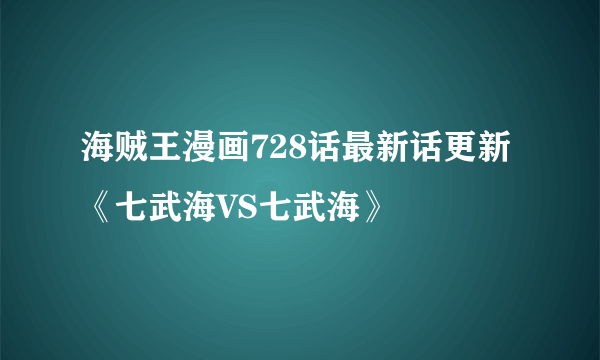 海贼王漫画728话最新话更新《七武海VS七武海》